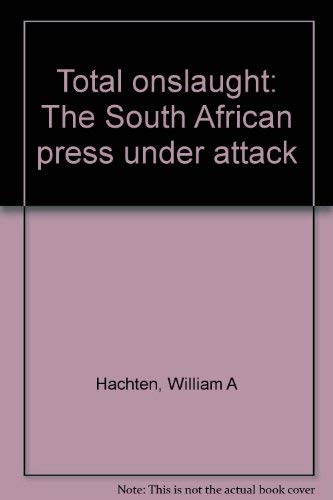 Total onslaught: The South African press under attack

Hachten, William A

Note: This is not the actual book cover